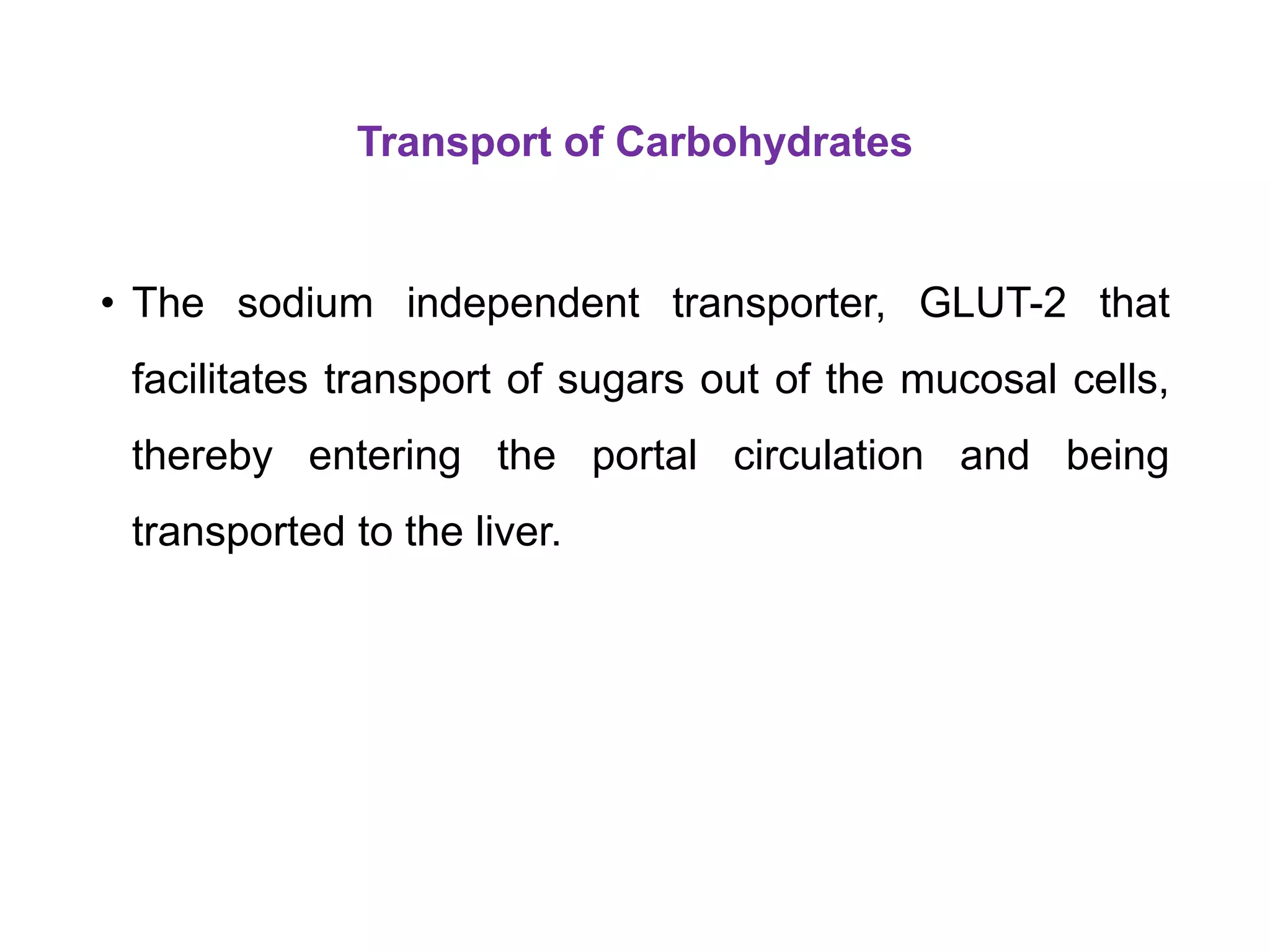 Transport of Carbohydrates

• The sodium independent transporter, GLUT-2 that facilitates transport of sugars out of the mucosal cells, thereby entering the portal circulation and being transported to the liver.